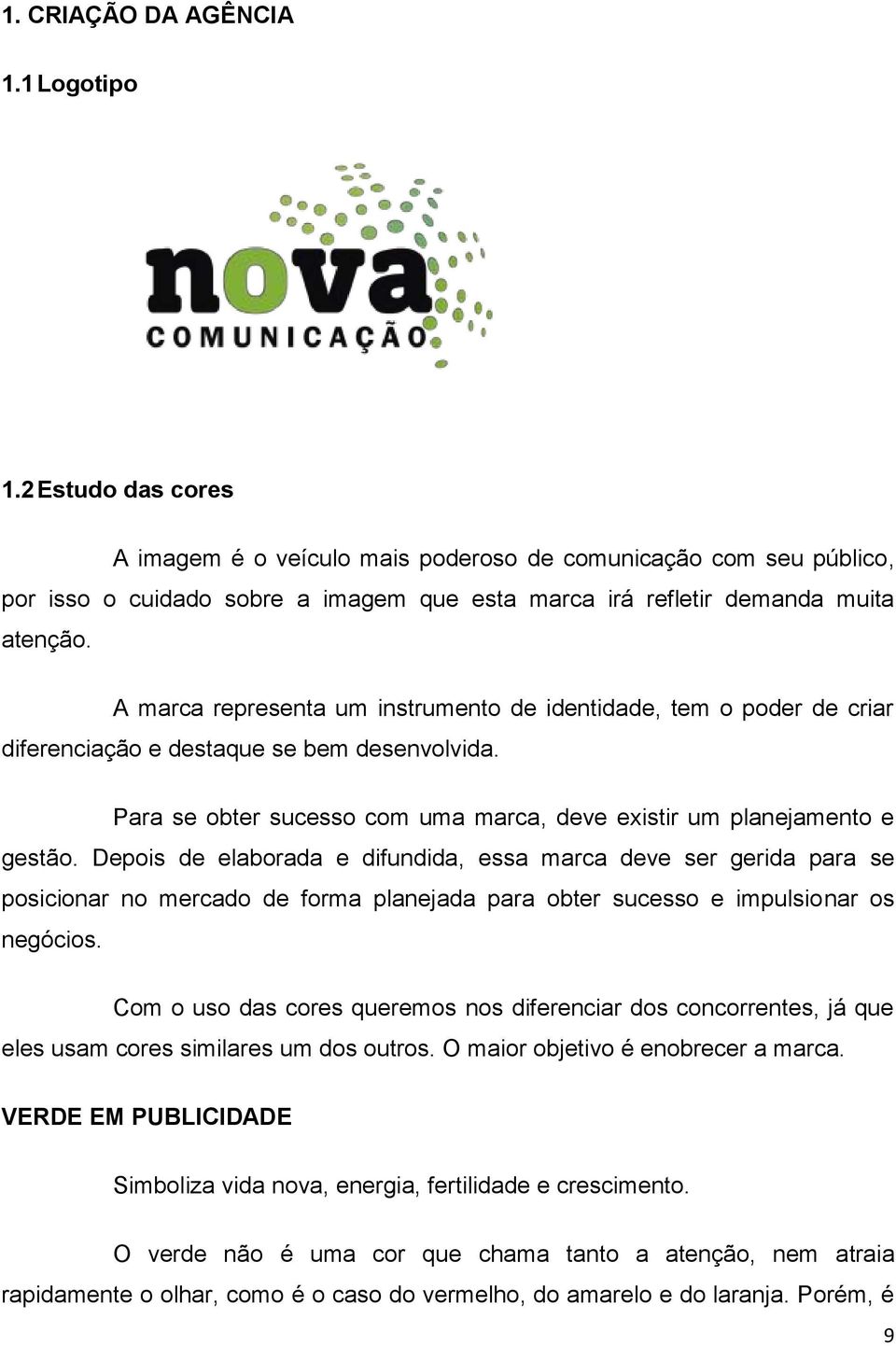 1. CRIAÇÃO DA AGÊNCIA

1.1 Logotipo

nova
COMUNICAÇÃO

1.2 Estudo das cores

A imagem é o veículo mais poderoso de comunicação com seu público, por isso o cuidado sobre a imagem que esta marca irá refletir demanda muita atenção.

A marca representa um instrumento de identidade, tem o poder de criar diferenciação e destaque se bem desenvolvida.

Para se obter sucesso com uma marca, deve existir um planejamento e gestão. Depois de elaborada e difundida, essa marca deve ser gerida para se posicionar no mercado de forma planejada para obter sucesso e impulsionar os negócios.

Com o uso das cores queremos nos diferenciar dos concorrentes, já que eles usam cores similares um dos outros. O maior objetivo é enobrecer a marca.

VERDE EM PUBLICIDADE

Simboliza vida nova, energia, fertilidade e crescimento.

O verde não é uma cor que chama tanto a atenção, nem atraia rapidamente o olhar, como é o caso do vermelho, do amarelo e do laranja. Porém, é

9